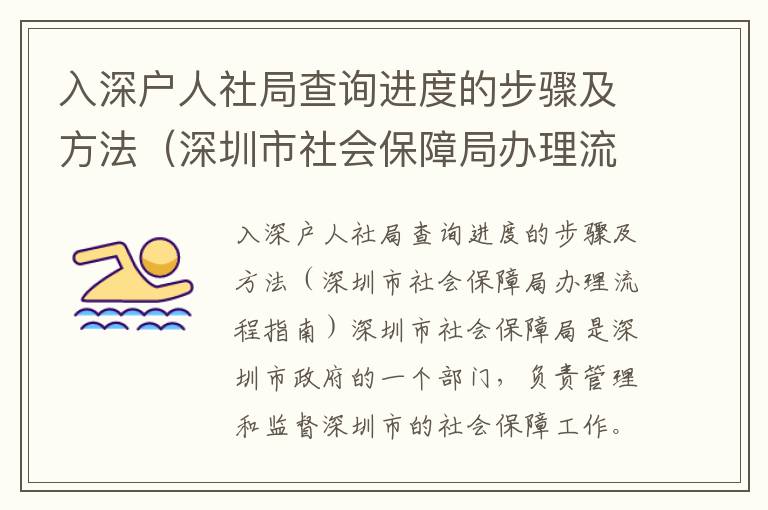 入深户人社局查询进度的步骤及方法（深圳市社会保障局办理流

入深户人社局查询进度的步骤及方法（深圳市社会保障局办理流程指南）深圳市社会保障局是深圳市政府的一个部门，负责管理和监督深圳市的社会保障工作。